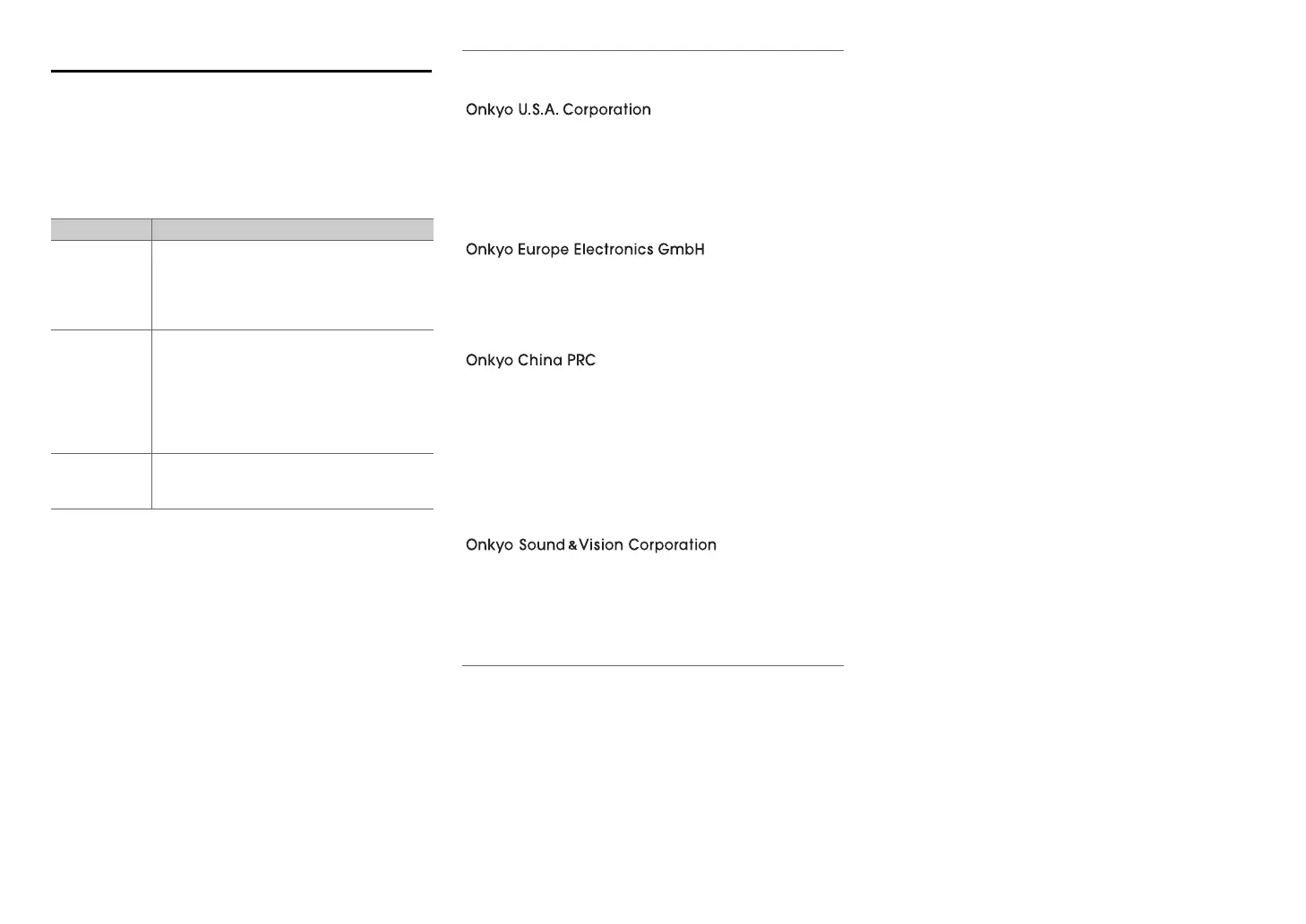 Onkyo U.S.A. Corporation

Onkyo Europe Electronics GmbH

Onkyo China PRC

Onkyo Sound & Vision Corporation